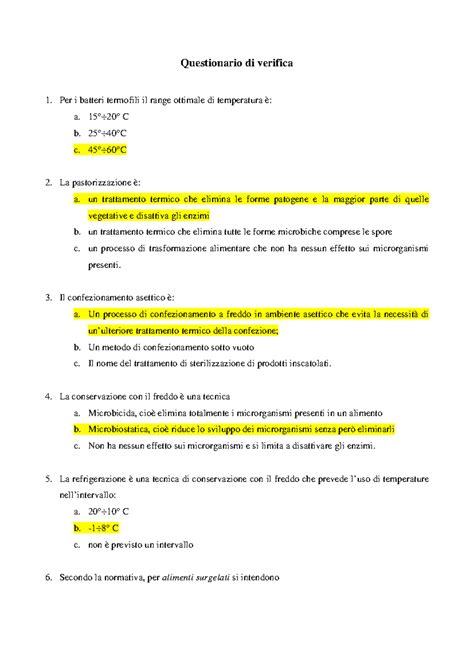 Questionario di verifica

1. Per i batteri termofili il range ottimale di temperatura è:

a. 15°÷20° C

b. 25°÷40°C

c. 45°÷60°C

2. La pastorizzazione è:

a. un trattamento termico che elimina le forme patogene e la maggior parte di quelle vegetative e disattiva gli enzimi

b. un trattamento termico che elimina tutte le forme microbiche comprese le spore

c. un processo di trasformazione alimentare che non ha nessun effetto sui microrganismi presenti.

3. Il confezionamento asettico è:

a. Un processo di confezionamento a freddo in ambiente asettico che evita la necessità di un'ulteriore trattamento termico della confezione;

b. Un metodo di confezionamento sotto vuoto

c. Il nome del trattamento di sterilizzazione di prodotti inscatolati.

4. La conservazione con il freddo è una tecnica

a. Microbicida, cioè elimina totalmente i microrganismi presenti in un alimento

b. Microbiostatica, cioè riduce lo sviluppo dei microrganismi senza però eliminarli

c. Non ha nessun effetto sui microrganismi e si limita a disattivare gli enzimi.

5. La refrigerazione è una tecnica di conservazione con il freddo che prevede l'uso di temperature nell'intervallo:

a. 20°÷10° C

b. -1÷8° C

c. non è previsto un intervallo

6. Secondo la normativa, per alimenti surgelati si intendono